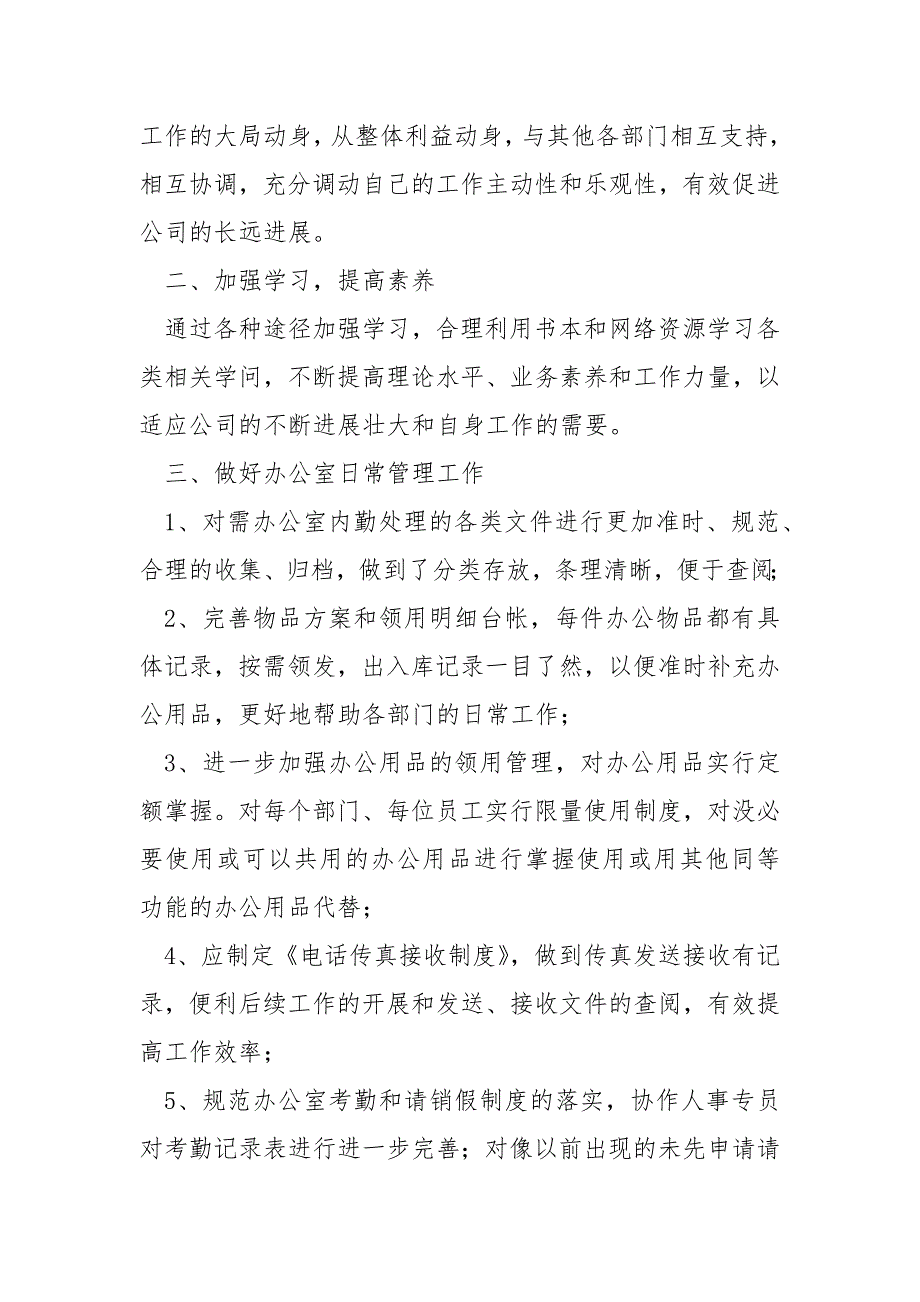 工作的大局动身，从整体利益动身，与其他各部门相互支持，相互协调，充分调动自己的工作主动性和乐观性，有效促进公司的长远进展。

二、加强学习，提高素养

通过各种途径加强学习，合理利用书本和网络资源学习各类相关学问，不断提高理论水平、业务素养和工作力量，以适应公司的不断进展壮大和自身工作的需要。

三、做好办公室日常管理工作

1、对需办公室内勤处理的各类文件进行更加准时、规范、合理的收集、归档，做到了分类存放，条理清晰，便于查阅;

2、完善物品方案和领用明细台帐，每件办公物品都有具体记录，按需领发，出入库记录一目了然，以便准时补充办公用品，更好地帮助各部门的日常工作；

3、进一步加强办公用品的领用管理，对办公用品实行定额掌握。对每个部门、每位员工实行限量使用制度，对没必要使用或可以共用的办公用品进行掌握使用或用其他同等功能的办公用品代替；

4、应制定《电话传真接收制度》，做到传真发送接收有记录，便利后续工作的开展和发送、接收文件的查阅，有效提高工作效率；

5、规范办公室考勤和请销假制度的落实，协作人事专员对考勤记录表进行进一步完善；对像以前出现的未先申请请